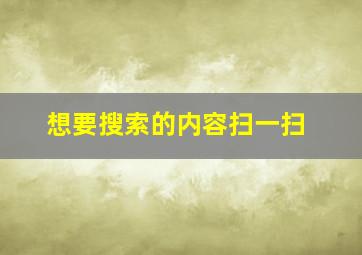 想要搜索的内容扫一扫